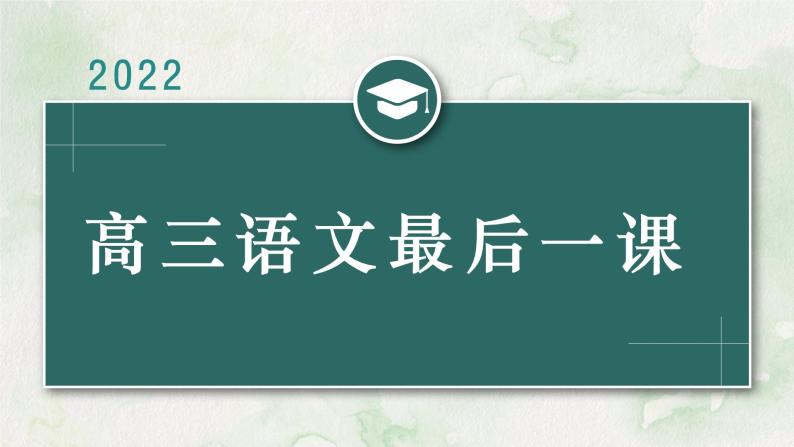 2022

高三语文最后一课